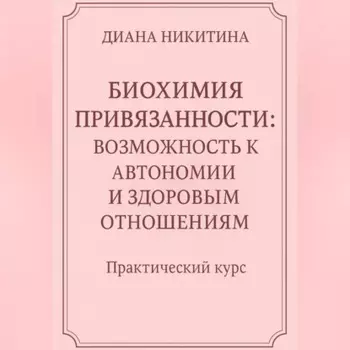 ДИАНА НИКИТИНА

БИОХИМИЯ ПРИВЯЗАННОСТИ: ВОЗМОЖНОСТЬ К АВТОНОМИИ И ЗДОРОВЫМ ОТНОШЕНИЯМ

Практический курс